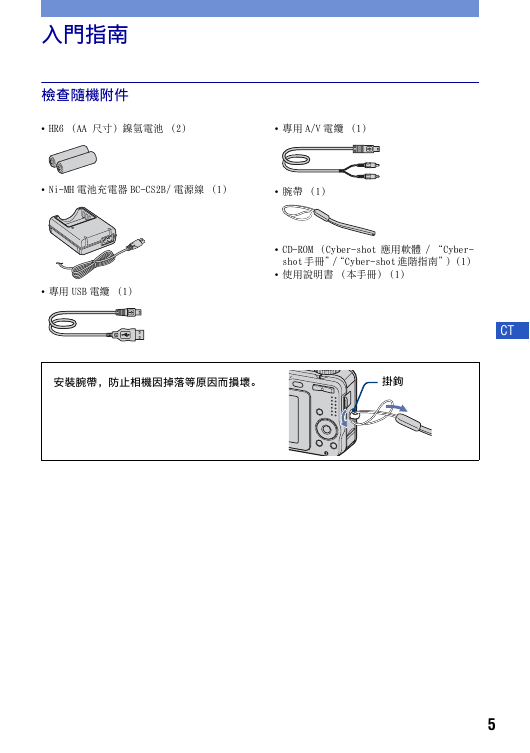 入門指南

檢查隨機附件

• HR6 (AA 尺寸) 鎳氫電池 (2)

• Ni-MH 電池充電器 BC-CS2B/ 電源線 (1)

• 專用 USB 電纜 (1)

• 專用 A/V 電纜 (1)

• 腕帶 (1)

• CD-ROM (Cyber-shot 應用軟體 / "Cyber-shot 手冊"/"Cyber-shot 進階指南") (1)
• 使用說明書 (本手冊) (1)

CT

安裝腕帶，防止相機因掉落等原因而損壞。

掛鉤

5